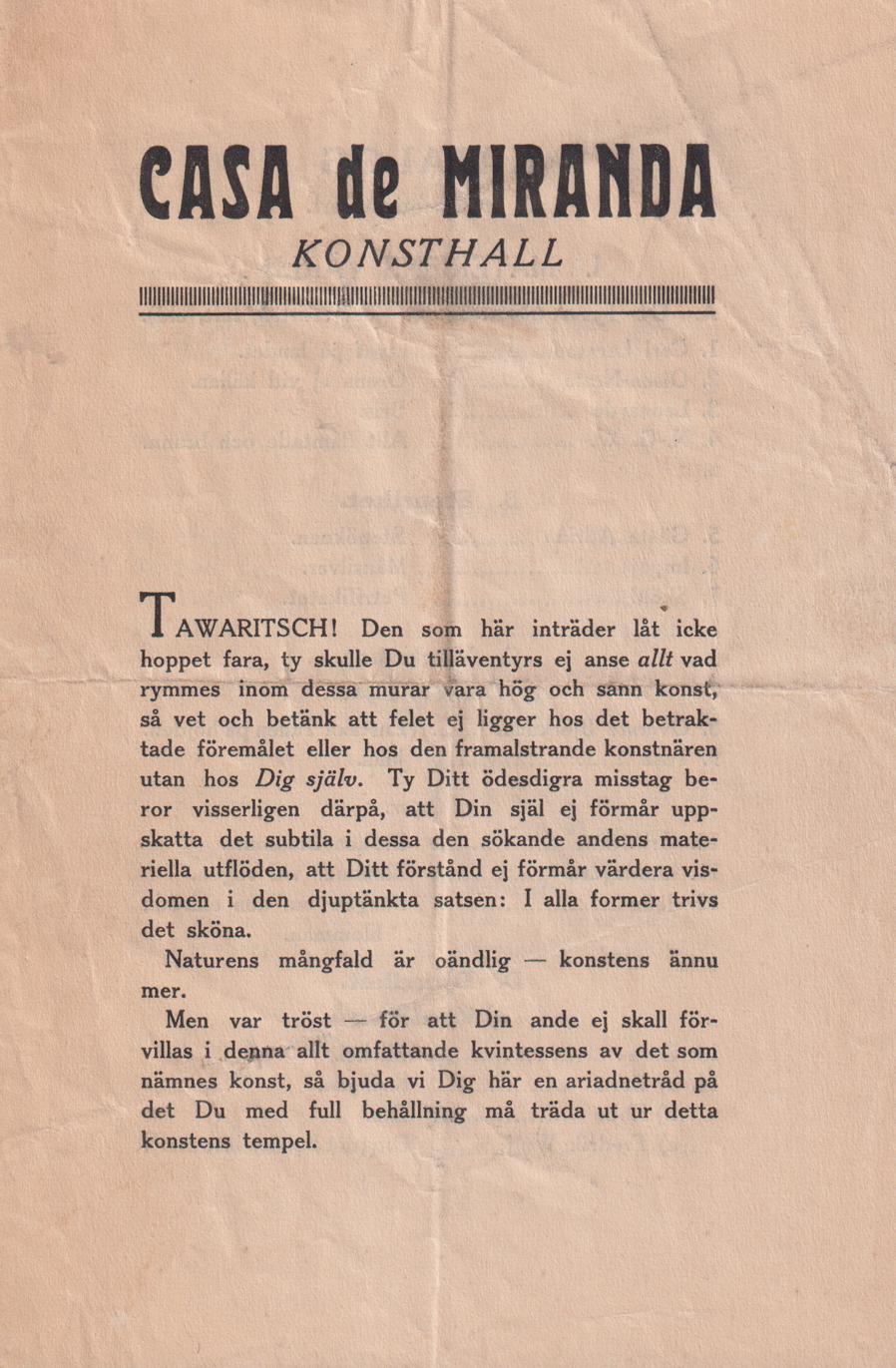 CASA de MIRANDA
KONSTHALL

TAWARITSCH! Den som här inträder låt icke hoppet fara, ty skulle Du tilläventyrs ej anse allt vad rymmes inom dessa murar vara hög och sann konst, så vet och betänk att felet ej ligger hos det betraktade föremålet eller hos den framalstrande konstnären utan hos Dig själv. Ty Ditt ödesdigra misstag beror visserligen därpå, att Din själ ej förmår uppskatta det subtila i dessa den sökande andens materiella utflöden, att Ditt förstånd ej förmår värdera visdomen i den djuptänkta satsen: I alla former trivs det sköna.

Naturens mångfald är oändlig — konstens ännu mer.

Men var tröst — för att Din ande ej skall förvillas i denna allt omfattande kvintessens av det som nämnes konst, så bjuda vi Dig här en ariadnetråd på det Du med full behållning må träda ut ur detta konstens tempel.